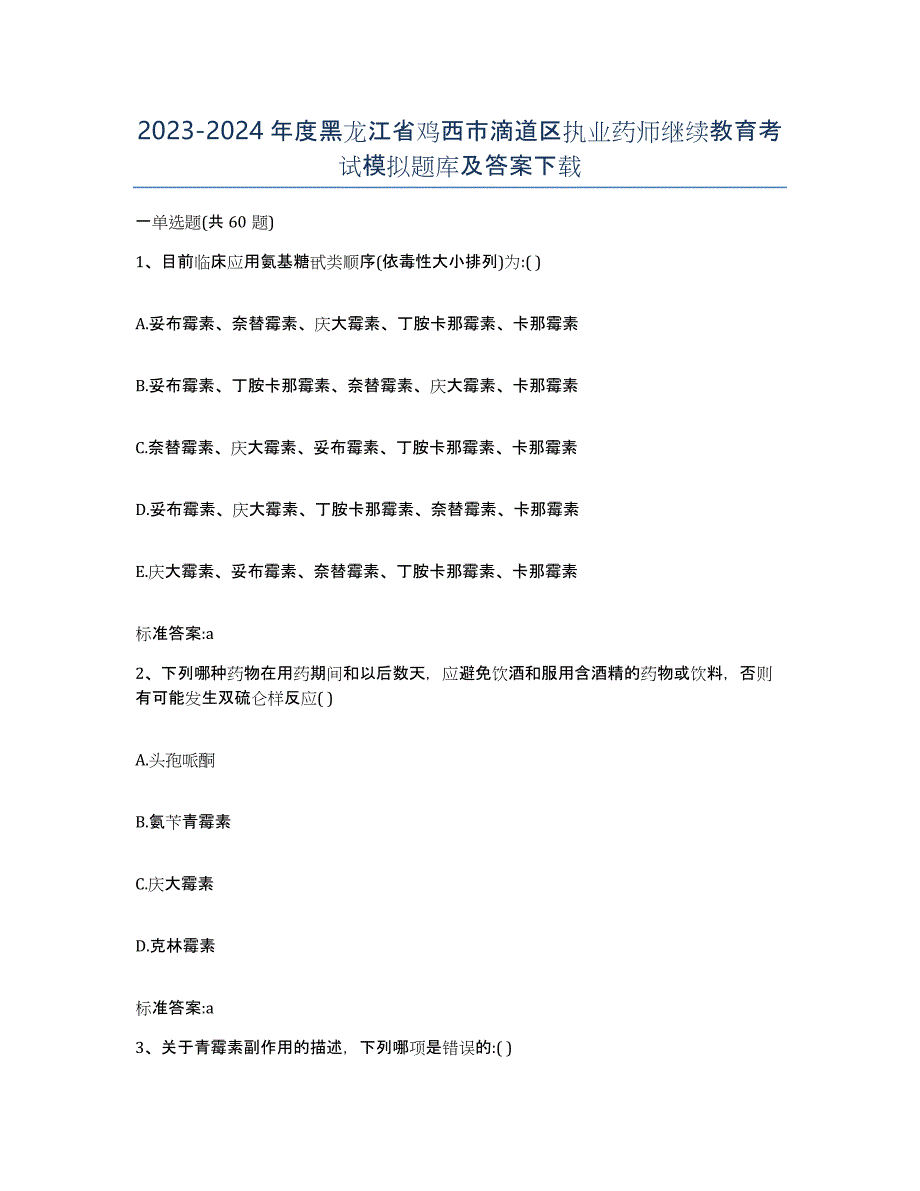 2023-2024 年度黑龙江省鸡西市滴道区执业药师继续教育考试模拟题库及答案下载

一单选题(共 60 题)

1、目前临床应用氨基糖甙类顺序(依毒性大小排列)为:( )

A.妥布霉素、奈替霉素、庆大霉素、丁胺卡那霉素、卡那霉素

B.妥布霉素、丁胺卡那霉素、奈替霉素、庆大霉素、卡那霉素

C.奈替霉素、庆大霉素、妥布霉素、丁胺卡那霉素、卡那霉素

D.妥布霉素、庆大霉素、丁胺卡那霉素、奈替霉素、卡那霉素

E.庆大霉素、妥布霉素、奈替霉素、丁胺卡那霉素、卡那霉素

标准答案:a

2、下列哪种药物在用药期间和以后数天，应避免饮酒和服用含酒精的药物或饮料，否则有可能发生双硫仑样反应( )

A.头孢哌酮

B.氨苄青霉素

C.庆大霉素

D.克林霉素

标准答案:a

3、关于青霉素副作用的描述，下列哪项是错误的:( )